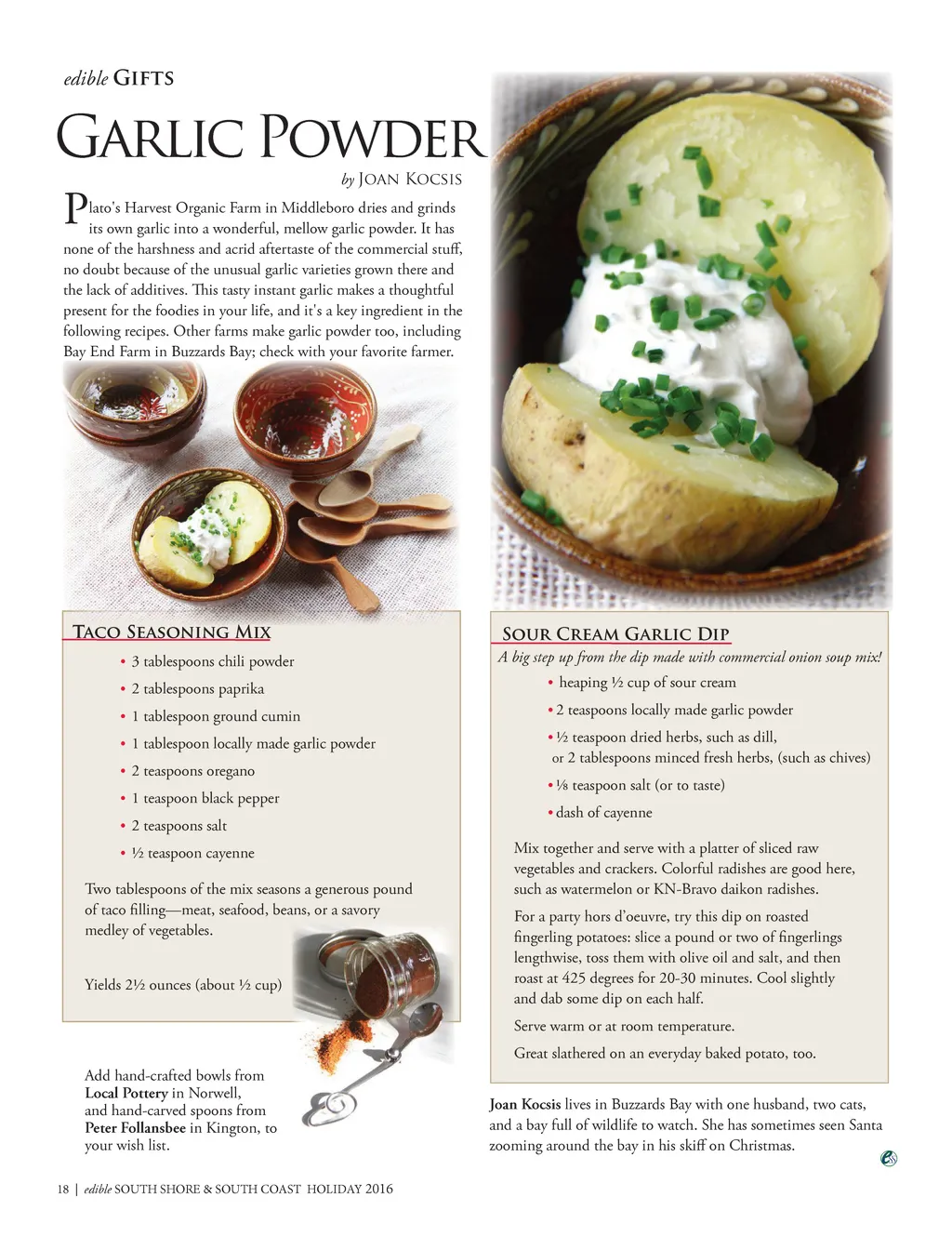 edible GIFTS

GARLIC POWDER

by JOAN KOCSIS

Plato's Harvest Organic Farm in Middleboro dries and grinds its own garlic into a wonderful, mellow garlic powder. It has none of the harshness and acrid aftertaste of the commercial stuff, no doubt because of the unusual garlic varieties grown there and the lack of additives. This tasty instant garlic makes a thoughtful present for the foodies in your life, and it's a key ingredient in the following recipes. Other farms make garlic powder too, including Bay End Farm in Buzzards Bay; check with your favorite farmer.

TACO SEASONING MIX

• 3 tablespoons chili powder
• 2 tablespoons paprika
• 1 tablespoon ground cumin
• 1 tablespoon locally made garlic powder
• 2 teaspoons oregano
• 1 teaspoon black pepper
• 2 teaspoons salt
• ½ teaspoon cayenne

Two tablespoons of the mix seasons a generous pound of taco filling—meat, seafood, beans, or a savory medley of vegetables.

Yields 2½ ounces (about ½ cup)

Add hand-crafted bowls from Local Pottery in Norwell, and hand-carved spoons from Peter Follansbee in Kington, to your wish list.

SOUR CREAM GARLIC DIP

A big step up from the dip made with commercial onion soup mix!

• heaping ½ cup of sour cream
• 2 teaspoons locally made garlic powder
• ½ teaspoon dried herbs, such as dill, or 2 tablespoons minced fresh herbs, (such as chives)
• ⅛ teaspoon salt (or to taste)
• dash of cayenne

Mix together and serve with a platter of sliced raw vegetables and crackers. Colorful radishes are good here, such as watermelon or KN-Bravo daikon radishes.

For a party hors d'oeuvre, try this dip on roasted fingerling potatoes: slice a pound or two of fingerlings lengthwise, toss them with olive oil and salt, and then roast at 425 degrees for 20-30 minutes. Cool slightly and dab some dip on each half.

Serve warm or at room temperature.

Great slathered on an everyday baked potato, too.

Joan Kocsis lives in Buzzards Bay with one husband, two cats, and a bay full of wildlife to watch. She has sometimes seen Santa zooming around the bay in his skiff on Christmas.

18 | edible SOUTH SHORE & SOUTH COAST HOLIDAY 2016